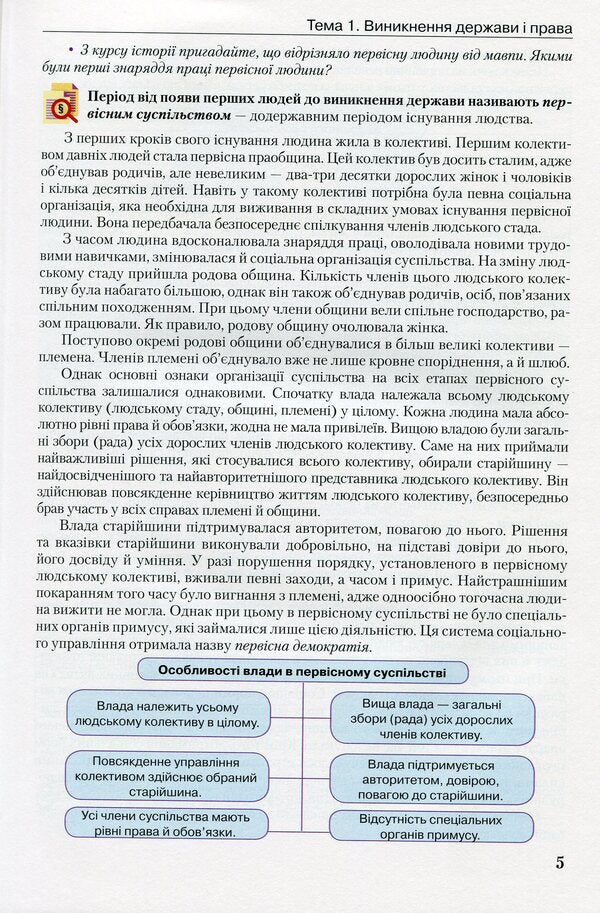 Тема 1. Виникнення держави і права

• З курсу історії пригадайте, що відрізняло первісну людину від мавпи. Якими були перші знаряддя праці первісної людини?

Період від появи перших людей до виникнення держави називають первісним суспільством — додержавним періодом існування людства.

З перших кроків свого існування людина жила в колективі. Першим колективом давніх людей стала первісна праобщина. Цей колектив був досить сталим, адже об'єднував родичів, але невеликим — два-три десятки дорослих жінок і чоловіків і кілька десятків дітей. Навіть у такому колективі потрібна була певна соціальна організація, яка необхідна для виживання в складних умовах існування первісної людини. Вона передбачала безпосереднє спілкування членів людського стада.

З часом людина вдосконалювала знаряддя праці, оволодівала новими трудовими навичками, змінювалася й соціальна організація суспільства. На зміну людському стаду прийшла родова община. Кількість членів цього людського колективу була набагато більшою, однак він також об'єднував родичів, осіб, пов'язаних спільним походженням. При цьому члени общини вели спільне господарство, разом працювали. Як правило, родову общину очолювала жінка.

Поступово окремі родові общини об'єднувалися в більш великі колективи — племена. Членів племені об'єднувало вже не лише кровне споріднення, а й шлюб.

Однак основні ознаки організації суспільства на всіх етапах первісного суспільства залишалися однаковими. Спочатку влада належала всьому людському колективу (людському стаду, общині, племені) у цілому. Кожна людина мала абсолютно рівні права й обов'язки, жодна не мала привілеїв. Вищою владою були загальні збори (рада) усіх дорослих членів людського колективу. Саме на них приймали найважливіші рішення, які стосувалися всього колективу, обирали старійшину — найдосвідченішого та найавторитетнішого представника людського колективу. Він здійснював повсякденне керівництво життям людського колективу, безпосередньо брав участь у всіх справах племені й общини.

Влада старійшини підтримувалася авторитетом, повагою до нього. Рішення та вказівки старійшини виконували добровільно, на підставі довіри до нього, його досвіду й уміння. У разі порушення порядку, установленого в первісному людському колективі, вживали певні заходи, а часом і примус. Найстрашнішим покаранням того часу було вигнання з племені, адже одноосібно тогочасна людина вижити не могла. Однак при цьому в первісному суспільстві не було спеціальних органів примусу, які займалися лише цією діяльністю. Ця система соціального управління отримала назву первісна демократія.

Особливості влади в первісному суспільстві

Влада належить усьому людському колективу в цілому.

Повсякденне управління колективом здійснює обраний старійшина.

Усі члени суспільства мають рівні права й обов'язки.

Вища влада — загальні збори (рада) усіх дорослих членів колективу.

Влада підтримується авторитетом, довірою, повагою до старійшини.

Відсутність спеціальних органів примусу.

5